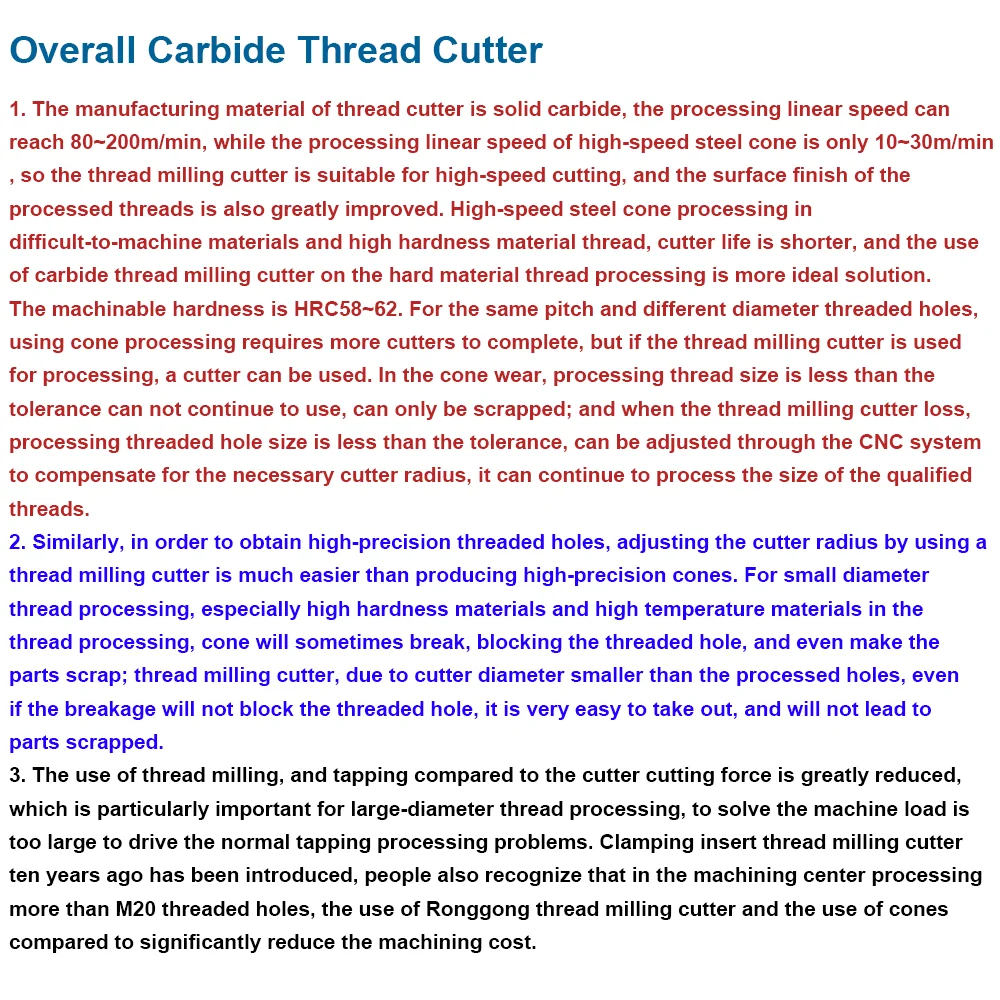 Overall Carbide Thread Cutter

1. The manufacturing material of thread cutter is solid carbide, the processing linear speed can reach 80~200m/min, while the processing linear speed of high-speed steel cone is only 10~30m/min , so the thread milling cutter is suitable for high-speed cutting, and the surface finish of the processed threads is also greatly improved. High-speed steel cone processing in difficult-to-machine materials and high hardness material thread, cutter life is shorter, and the use of carbide thread milling cutter on the hard material thread processing is more ideal solution.

The machinable hardness is HRC58~62. For the same pitch and different diameter threaded holes, using cone processing requires more cutters to complete, but if the thread milling cutter is used for processing, a cutter can be used. In the cone wear, processing thread size is less than the tolerance can not continue to use, can only be scrapped; and when the thread milling cutter loss, processing threaded hole size is less than the tolerance, can be adjusted through the CNC system to compensate for the necessary cutter radius, it can continue to process the size of the qualified threads.

2. Similarly, in order to obtain high-precision threaded holes, adjusting the cutter radius by using a thread milling cutter is much easier than producing high-precision cones. For small diameter thread processing, especially high hardness materials and high temperature materials in the thread processing, cone will sometimes break, blocking the threaded hole, and even make the parts scrap; thread milling cutter, due to cutter diameter smaller than the processed holes, even if the breakage will not block the threaded hole, it is very easy to take out, and will not lead to parts scrapped.

3. The use of thread milling, and tapping compared to the cutter cutting force is greatly reduced, which is particularly important for large-diameter thread processing, to solve the machine load is too large to drive the normal tapping processing problems. Clamping insert thread milling cutter ten years ago has been introduced, people also recognize that in the machining center processing more than M20 threaded holes, the use of Ronggong thread milling cutter and the use of cones compared to significantly reduce the machining cost.